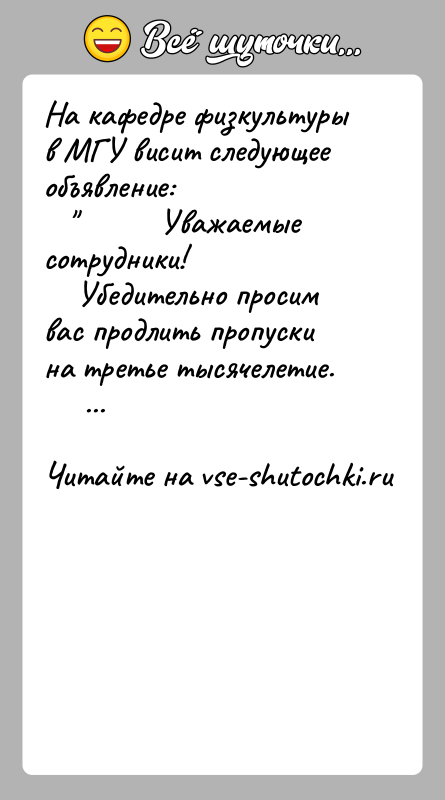 Всё шуточки...

На кафедре физкультуры в МГУ висит следующее объявление:
" Уважаемые сотрудники!
Убедительно просим вас продлить пропуски на третье тысячелетие.
...

Читайте на vse-shutochki.ru